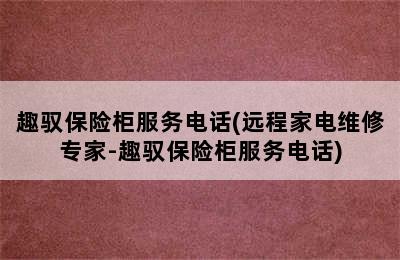 趣驭保险柜服务电话(远程家电维修专家-趣驭保险柜服务电话)